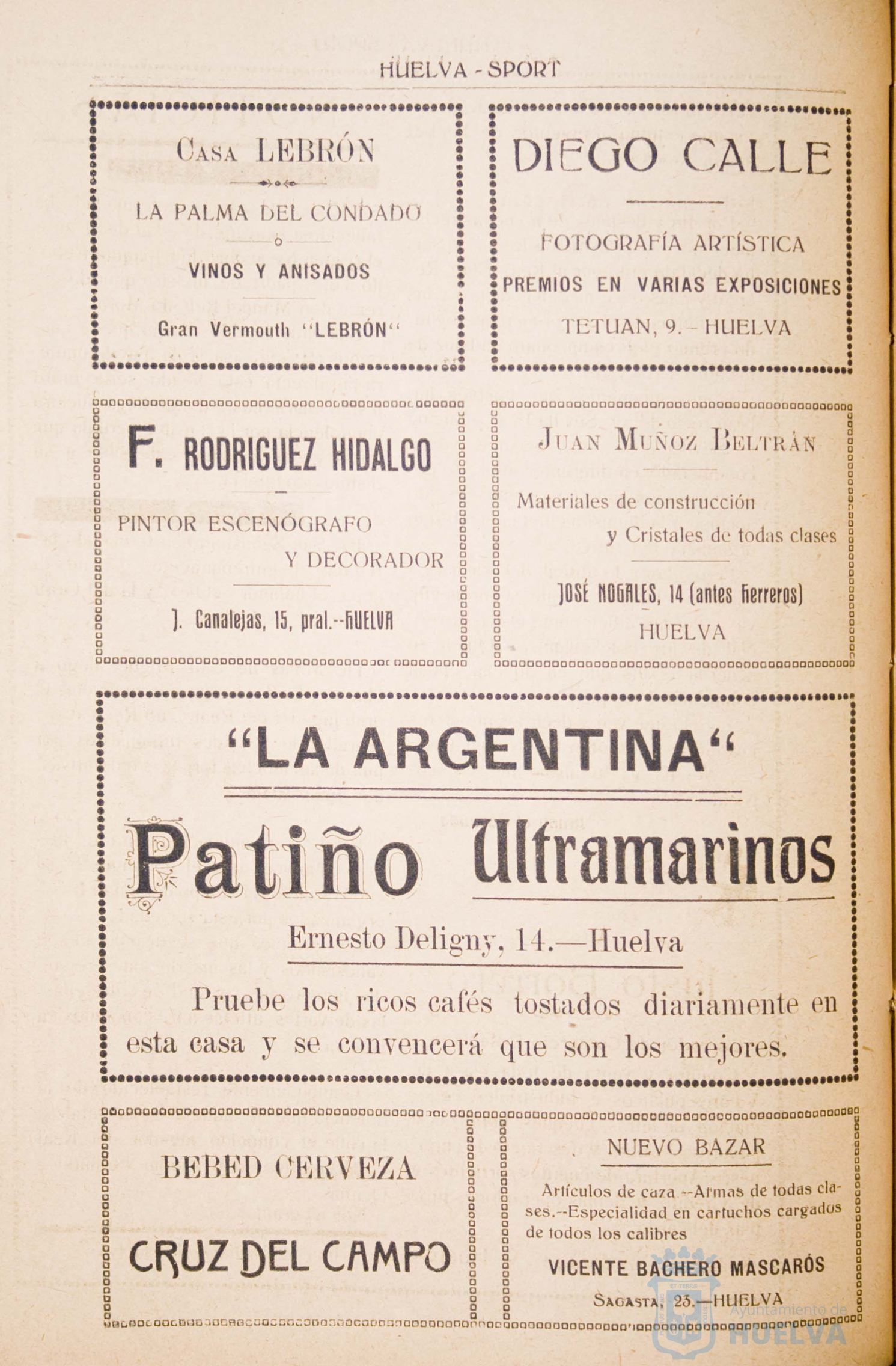 HUELVA - SPORT

CASA LEBRÓN

LA PALMA DEL CONDADO

VINOS Y ANISADOS

Gran Vermouth "LEBRÓN"

DIEGO CALLE

FOTOGRAFÍA ARTÍSTICA

PREMIOS EN VARIAS EXPOSICIONES

TETUAN, 9. - HUELVA

F. RODRIGUEZ HIDALGO

PINTOR ESCENÓGRAFO Y DECORADOR

J. Canalejas, 15, pral.--HUELVA

JUAN MUÑOZ BELTRÁN

Materiales de construcción y Cristales de todas clases

JOSÉ NOGALES, 14 (antes Herreros)

HUELVA

"LA ARGENTINA"

Patiño Ultramarinos

Ernesto Deligny, 14.—Huelva

Pruebe los ricos cafés tostados diariamente en esta casa y se convencerá que son los mejores.

BEBED CERVEZA

CRUZ DEL CAMPO

NUEVO BAZAR

Artículos de caza --Armas de todas clases.--Especialidad en cartuchos cargados de todos los calibres

VICENTE BACHERO MASCARÓS

SAGASTA, 23.—HUELVA

Ayuntamiento de HUELVA